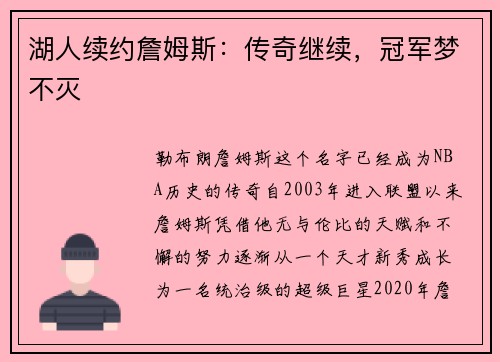 湖人续约詹姆斯：传奇继续，冠军梦不灭

勒布朗詹姆斯这个名字已经成为NBA历史的传奇自2003年进入联盟以来詹姆斯凭借他无与伦比的天赋和不懈的努力逐渐从一个天才新秀成长为一名统治级的超级巨星2020年詹